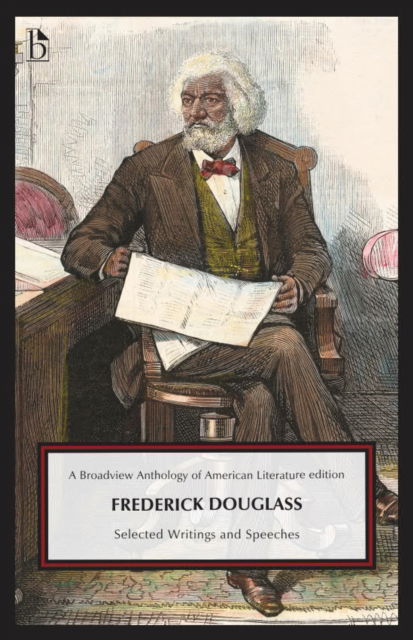 b

A Broadview Anthology of American Literature edition

FREDERICK DOUGLASS

Selected Writings and Speeches